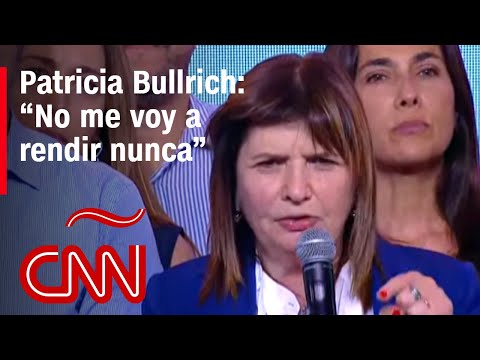 Patricia Bullrich: “No me voy a rendir nunca”

CNN